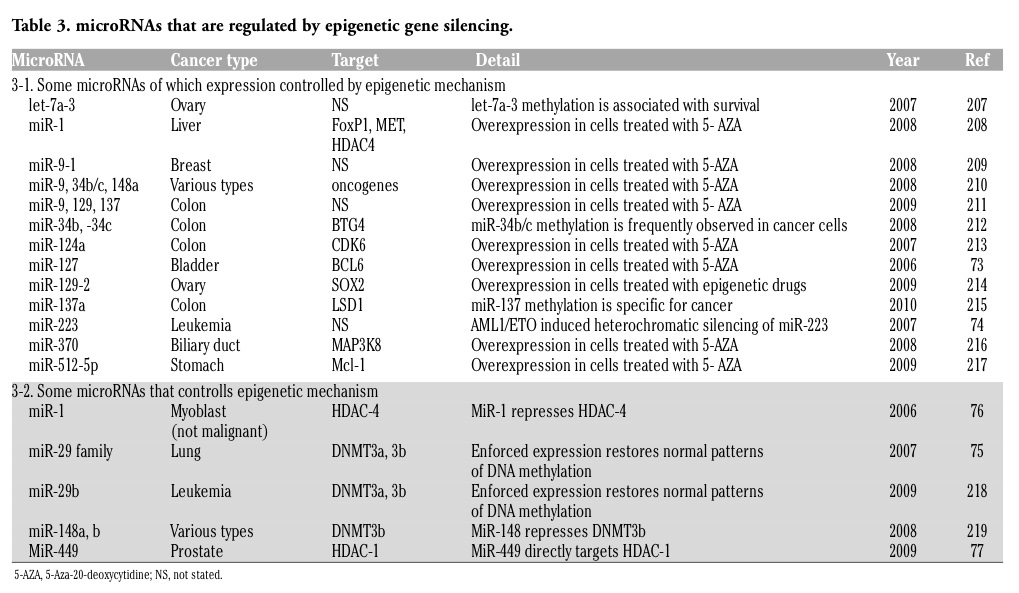 Table 3. microRNAs that are regulated by epigenetic gene silencing.

| MicroRNA | Cancer type | Target | Detail | Year | Ref |
|---|---|---|---|---|---|
| 3-1. Some microRNAs of which expression controlled by epigenetic mechanism | | | | | |
| let-7a-3 | Ovary | NS | let-7a-3 methylation is associated with survival | 2007 | 207 |
| miR-1 | Liver | FoxP1, MET, HDAC4 | Overexpression in cells treated with 5- AZA | 2008 | 208 |
| miR-9-1 | Breast | NS | Overexpression in cells treated with 5-AZA | 2008 | 209 |
| miR-9, 34b/c, 148a | Various types | oncogenes | Overexpression in cells treated with 5-AZA | 2008 | 210 |
| miR-9, 129, 137 | Colon | NS | Overexpression in cells treated with 5- AZA | 2009 | 211 |
| miR-34b, -34c | Colon | BTG4 | miR-34b/c methylation is frequently observed in cancer cells | 2008 | 212 |
| miR-124a | Colon | CDK6 | Overexpression in cells treated with 5-AZA | 2007 | 213 |
| miR-127 | Bladder | BCL6 | Overexpression in cells treated with 5-AZA | 2006 | 73 |
| miR-129-2 | Ovary | SOX2 | Overexpression in cells treated with epigenetic drugs | 2009 | 214 |
| miR-137a | Colon | LSD1 | miR-137 methylation is specific for cancer | 2010 | 215 |
| miR-223 | Leukemia | NS | AML1/ETO induced heterochromatic silencing of miR-223 | 2007 | 74 |
| miR-370 | Biliary duct | MAP3K8 | Overexpression in cells treated with 5-AZA | 2008 | 216 |
| miR-512-5p | Stomach | Mcl-1 | Overexpression in cells treated with 5- AZA | 2009 | 217 |
| 3-2. Some microRNAs that controlls epigenetic mechanism | | | | | |
| miR-1 | Myoblast (not malignant) | HDAC-4 | MiR-1 represses HDAC-4 | 2006 | 76 |
| miR-29 family | Lung | DNMT3a, 3b | Enforced expression restores normal patterns of DNA methylation | 2007 | 75 |
| miR-29b | Leukemia | DNMT3a, 3b | Enforced expression restores normal patterns of DNA methylation | 2009 | 218 |
| miR-148a, b | Various types | DNMT3b | MiR-148 represses DNMT3b | 2008 | 219 |
| MiR-449 | Prostate | HDAC-1 | MiR-449 directly targets HDAC-1 | 2009 | 77 |

5-AZA, 5-Aza-20-deoxycytidine; NS, not stated.